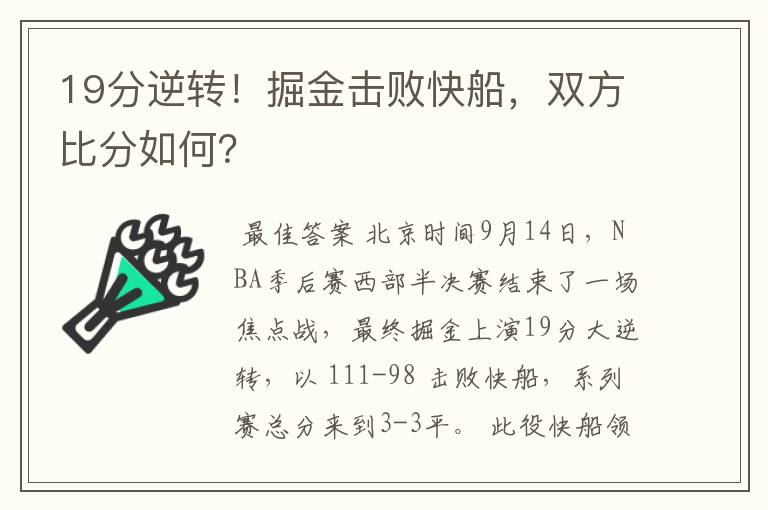 19分逆转！掘金击败快船，双方比分如何?

最佳答案 北京时间9月14日，NBA季后赛西部半决赛结束了一场焦点战，最终掘金上演19分大逆转，以 111-98 击败快船，系列赛总分来到3-3平。 此役快船领